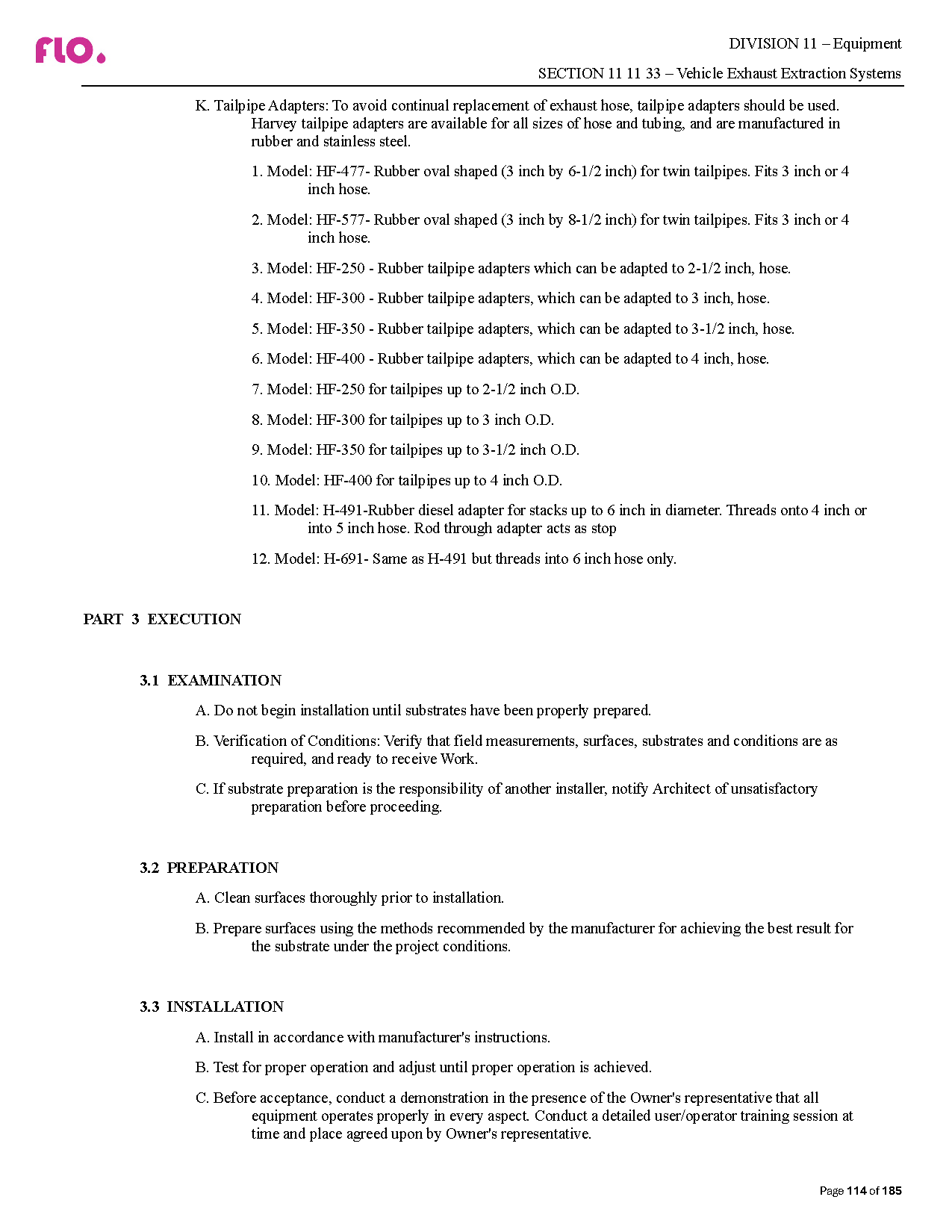 flo.

DIVISION 11 – Equipment

SECTION 11 11 33 – Vehicle Exhaust Extraction Systems

K. Tailpipe Adapters: To avoid continual replacement of exhaust hose, tailpipe adapters should be used. Harvey tailpipe adapters are available for all sizes of hose and tubing, and are manufactured in rubber and stainless steel.

1. Model: HF-477- Rubber oval shaped (3 inch by 6-1/2 inch) for twin tailpipes. Fits 3 inch or 4 inch hose.

2. Model: HF-577- Rubber oval shaped (3 inch by 8-1/2 inch) for twin tailpipes. Fits 3 inch or 4 inch hose.

3. Model: HF-250 - Rubber tailpipe adapters which can be adapted to 2-1/2 inch, hose.

4. Model: HF-300 - Rubber tailpipe adapters, which can be adapted to 3 inch, hose.

5. Model: HF-350 - Rubber tailpipe adapters, which can be adapted to 3-1/2 inch, hose.

6. Model: HF-400 - Rubber tailpipe adapters, which can be adapted to 4 inch, hose.

7. Model: HF-250 for tailpipes up to 2-1/2 inch O.D.

8. Model: HF-300 for tailpipes up to 3 inch O.D.

9. Model: HF-350 for tailpipes up to 3-1/2 inch O.D.

10. Model: HF-400 for tailpipes up to 4 inch O.D.

11. Model: H-491-Rubber diesel adapter for stacks up to 6 inch in diameter. Threads onto 4 inch or into 5 inch hose. Rod through adapter acts as stop

12. Model: H-691- Same as H-491 but threads into 6 inch hose only.

PART 3 EXECUTION

3.1 EXAMINATION

A. Do not begin installation until substrates have been properly prepared.

B. Verification of Conditions: Verify that field measurements, surfaces, substrates and conditions are as required, and ready to receive Work.

C. If substrate preparation is the responsibility of another installer, notify Architect of unsatisfactory preparation before proceeding.

3.2 PREPARATION

A. Clean surfaces thoroughly prior to installation.

B. Prepare surfaces using the methods recommended by the manufacturer for achieving the best result for the substrate under the project conditions.

3.3 INSTALLATION

A. Install in accordance with manufacturer's instructions.

B. Test for proper operation and adjust until proper operation is achieved.

C. Before acceptance, conduct a demonstration in the presence of the Owner's representative that all equipment operates properly in every aspect. Conduct a detailed user/operator training session at time and place agreed upon by Owner's representative.

Page 114 of 185